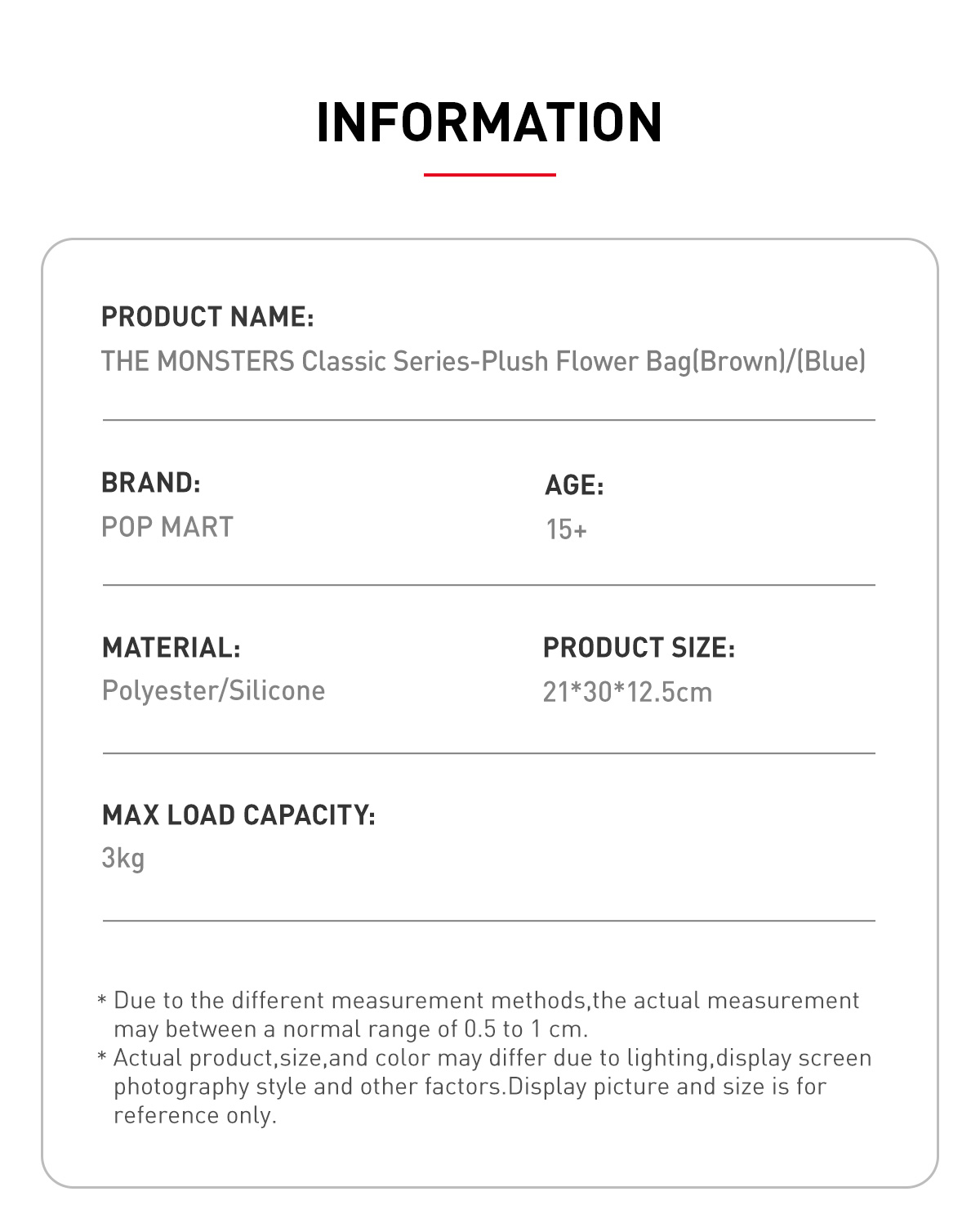 INFORMATION

PRODUCT NAME:
THE MONSTERS Classic Series-Plush Flower Bag(Brown)/(Blue)

BRAND:
POP MART

AGE:
15+

MATERIAL:
Polyester/Silicone

PRODUCT SIZE:
21*30*12.5cm

MAX LOAD CAPACITY:
3kg

* Due to the different measurement methods,the actual measurement may between a normal range of 0.5 to 1 cm.
* Actual product,size,and color may differ due to lighting,display screen photography style and other factors.Display picture and size is for reference only.